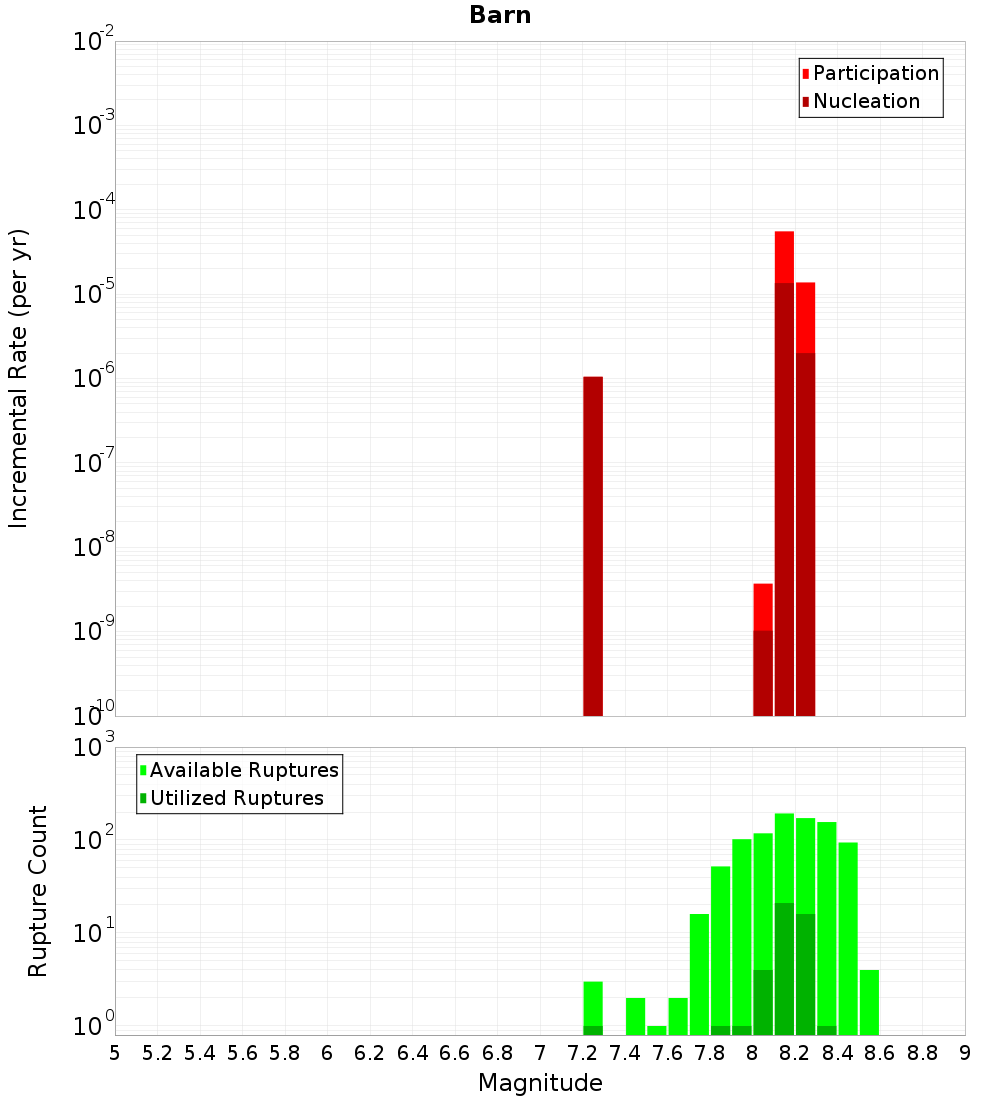 Barn

Participation
Nucleation

Incremental Rate (per yr)

$10^{-2}$
$10^{-3}$
$10^{-4}$
$10^{-5}$
$10^{-6}$
$10^{-7}$
$10^{-8}$
$10^{-9}$
$10^{-10}$

Available Ruptures
Utilized Ruptures

Rupture Count

$10^{3}$
$10^{2}$
$10^{1}$
$10^{0}$

5 5.2 5.4 5.6 5.8 6 6.2 6.4 6.6 6.8 7 7.2 7.4 7.6 7.8 8 8.2 8.4 8.6 8.8 9

Magnitude